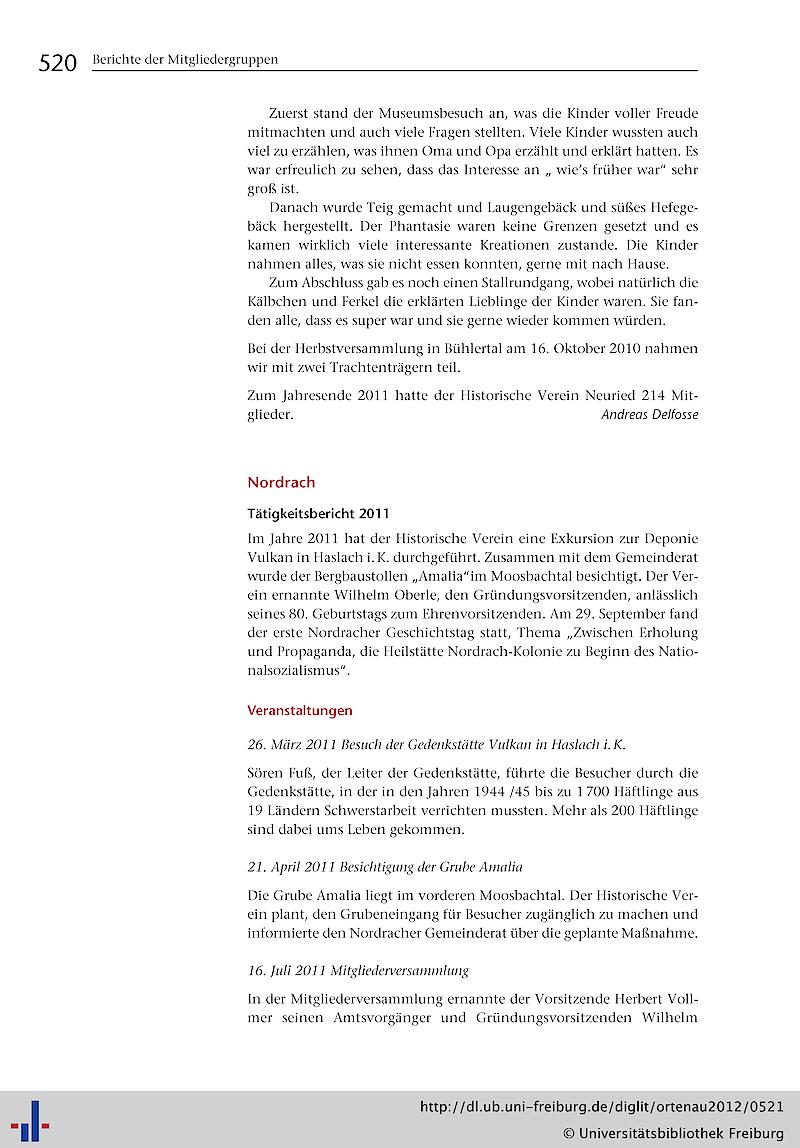 520 Berichte der Mitgliedergruppen

Zuerst stand der Museumsbesuch an, was die Kinder voller Freude mitmachten und auch viele Fragen stellten. Viele Kinder wussten auch viel zu erzählen, was ihnen Oma und Opa erzählt und erklärt hatten. Es war erfreulich zu sehen, dass das Interesse an „ wie's früher war" sehr groß ist.

Danach wurde Teig gemacht und Laugengebäck und süßes Hefegebäck hergestellt. Der Phantasie waren keine Grenzen gesetzt und es kamen wirklich viele interessante Kreationen zustande. Die Kinder nahmen alles, was sie nicht essen konnten, gerne mit nach Hause.

Zum Abschluss gab es noch einen Stallrundgang, wobei natürlich die Kälbchen und Ferkel die erklärten Lieblinge der Kinder waren. Sie fanden alle, dass es super war und sie gerne wieder kommen würden.

Bei der Herbstversammlung in Bühlertal am 16. Oktober 2010 nahmen wir mit zwei Trachtenträgern teil.

Zum Jahresende 2011 hatte der Historische Verein Neuried 214 Mitglieder.
Andreas Delfosse

Nordrach

Tätigkeitsbericht 2011

Im Jahre 2011 hat der Historische Verein eine Exkursion zur Deponie Vulkan in Haslach i. K. durchgeführt. Zusammen mit dem Gemeinderat wurde der Bergbaustollen „Amalia"im Moosbachtal besichtigt. Der Verein ernannte Wilhelm Oberle, den Gründungsvorsitzenden, anlässlich seines 80. Geburtstags zum Ehrenvorsitzenden. Am 29. September fand der erste Nordracher Geschichtstag statt, Thema „Zwischen Erholung und Propaganda, die Heilstätte Nordrach-Kolonie zu Beginn des Nationalsozialismus".

Veranstaltungen

26. März 2011 Besuch der Gedenkstätte Vulkan in Haslach i. K.

Sören Fuß, der Leiter der Gedenkstätte, führte die Besucher durch die Gedenkstätte, in der in den Jahren 1944 /45 bis zu 1700 Häftlinge aus 19 Ländern Schwerstarbeit verrichten mussten. Mehr als 200 Häftlinge sind dabei ums Leben gekommen.

21. April 2011 Besichtigung der Grube Amalia

Die Grube Amalia liegt im vorderen Moosbachtal. Der Historische Verein plant, den Grubeneingang für Besucher zugänglich zu machen und informierte den Nordracher Gemeinderat über die geplante Maßnahme.

16. Juli 2011 Mitgliederversammlung

In der Mitgliederversammlung ernannte der Vorsitzende Herbert Vollmer seinen Amtsvorgänger und Gründungsvorsitzenden Wilhelm

http://dl.ub.uni-freiburg.de/diglit/ortenau2012/0521
© Universitätsbibliothek Freiburg